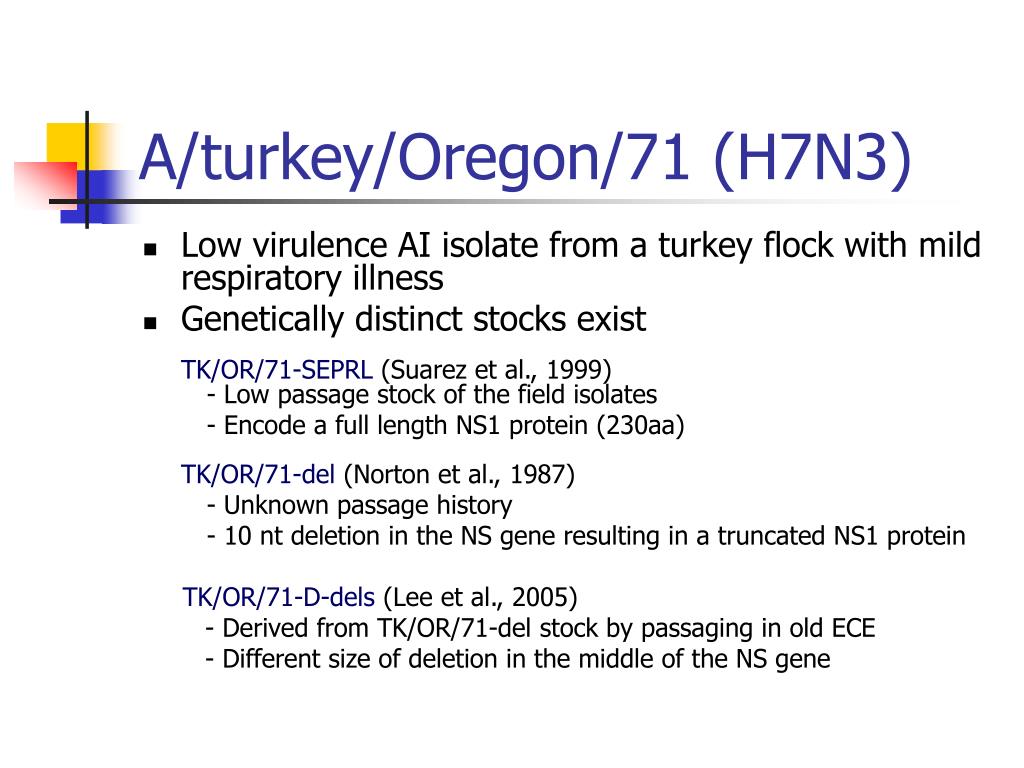 A/turkey/Oregon/71 (H7N3)

- Low virulence AI isolate from a turkey flock with mild respiratory illness
- Genetically distinct stocks exist

TK/OR/71-SEPRL (Suarez et al., 1999)
- Low passage stock of the field isolates
- Encode a full length NS1 protein (230aa)

TK/OR/71-del (Norton et al., 1987)
- Unknown passage history
- 10 nt deletion in the NS gene resulting in a truncated NS1 protein

TK/OR/71-D-dels (Lee et al., 2005)
- Derived from TK/OR/71-del stock by passaging in old ECE
- Different size of deletion in the middle of the NS gene